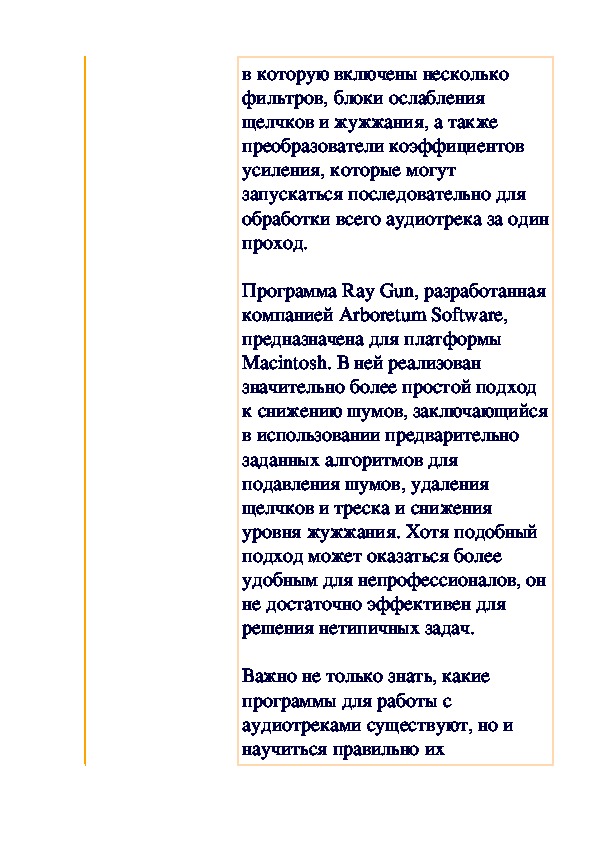 в которую включены несколько фильтров, блоки ослабления щелчков и жужжания, а также преобразователи коэффициентов усиления, которые могут запускаться последовательно для обработки всего аудиотрека за один проход.

Программа Ray Gun, разработанная компанией Arboretum Software, предназначена для платформы Macintosh. В ней реализован значительно более простой подход к снижению шумов, заключающийся в использовании предварительно заданных алгоритмов для подавления шумов, удаления щелчков и треска и снижения уровня жужжания. Хотя подобный подход может оказаться более удобным для непрофессионалов, он не достаточно эффективен для решения нетипичных задач.

Важно не только знать, какие программы для работы с аудиотреками существуют, но и научиться правильно их